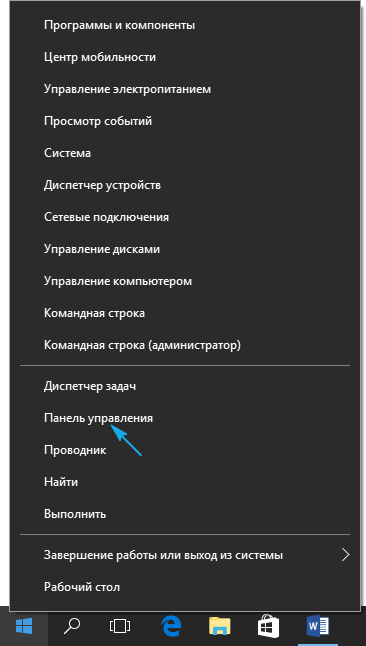 Программы и компоненты
Центр мобильности
Управление электропитанием
Просмотр событий
Система
Диспетчер устройств
Сетевые подключения
Управление дисками
Управление компьютером
Командная строка
Командная строка (администратор)

Диспетчер задач
Панель управления
Проводник
Найти
Выполнить

Завершение работы или выход из системы
Рабочий стол